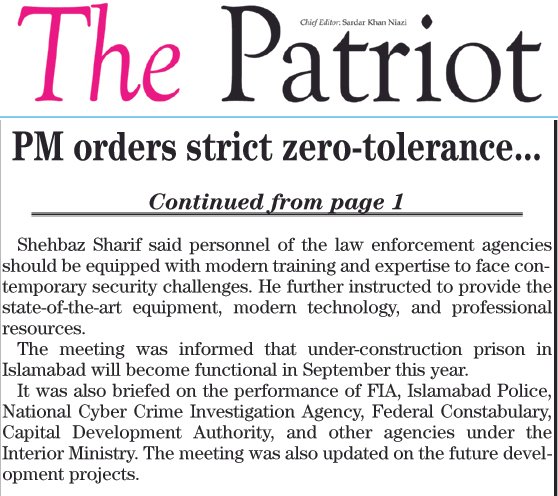 The Patriot

Chief Editor: Sardar Khan Niazi

PM orders strict zero-tolerance...

Continued from page 1

Shehbaz Sharif said personnel of the law enforcement agencies should be equipped with modern training and expertise to face contemporary security challenges. He further instructed to provide the state-of-the-art equipment, modern technology, and professional resources.

The meeting was informed that under-construction prison in Islamabad will become functional in September this year.

It was also briefed on the performance of FIA, Islamabad Police, National Cyber Crime Investigation Agency, Federal Constabulary, Capital Development Authority, and other agencies under the Interior Ministry. The meeting was also updated on the future development projects.